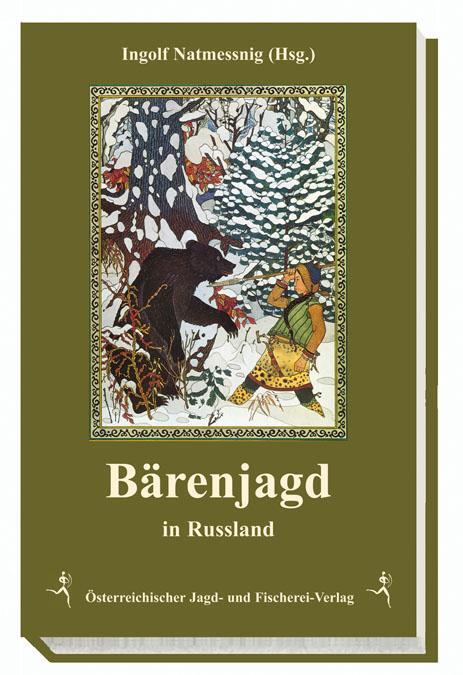 Ingolf Natmessnig (Hsg.)

Bärenjagd

in Russland

Österreichischer Jagd- und Fischerei-Verlag